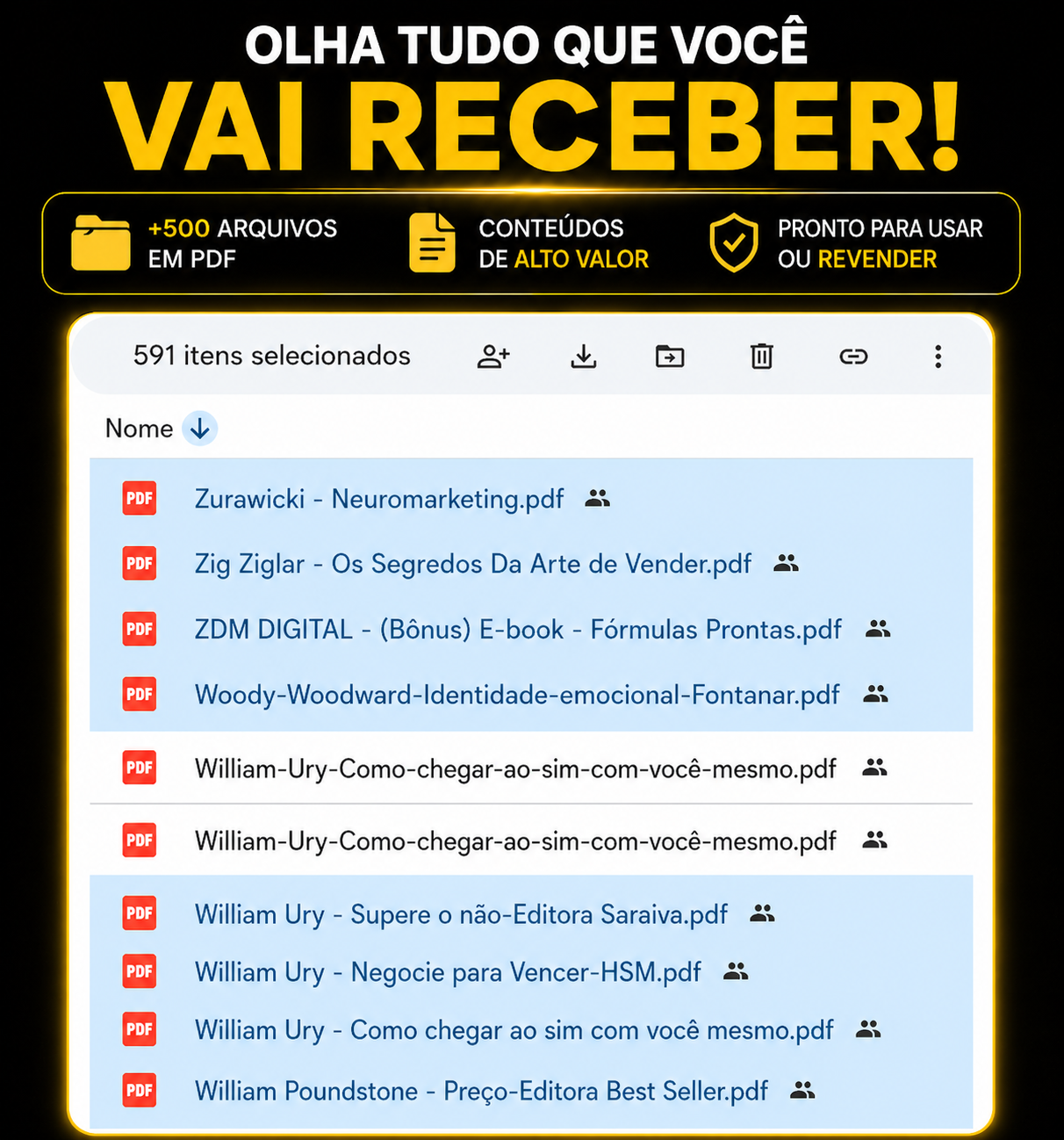 OLHA TUDO QUE VOCÊ
VAI RECEBER!

+500 ARQUIVOS
EM PDF

CONTEÚDOS
DE ALTO VALOR

PRONTO PARA USAR
OU REVENDER

591 itens selecionados

Nome

PDF Zurawicki - Neuromarketing.pdf

PDF Zig Ziglar - Os Segredos Da Arte de Vender.pdf

PDF ZDM DIGITAL - (Bônus) E-book - Fórmulas Prontas.pdf

PDF Woody-Woodward-Identidade-emocional-Fontanar.pdf

PDF William-Ury-Como-chegar-ao-sim-com-você-mesmo.pdf

PDF William-Ury-Como-chegar-ao-sim-com-você-mesmo.pdf

PDF William Ury - Supere o não-Editora Saraiva.pdf

PDF William Ury - Negocie para Vencer-HSM.pdf

PDF William Ury - Como chegar ao sim com você mesmo.pdf

PDF William Poundstone - Preço-Editora Best Seller.pdf